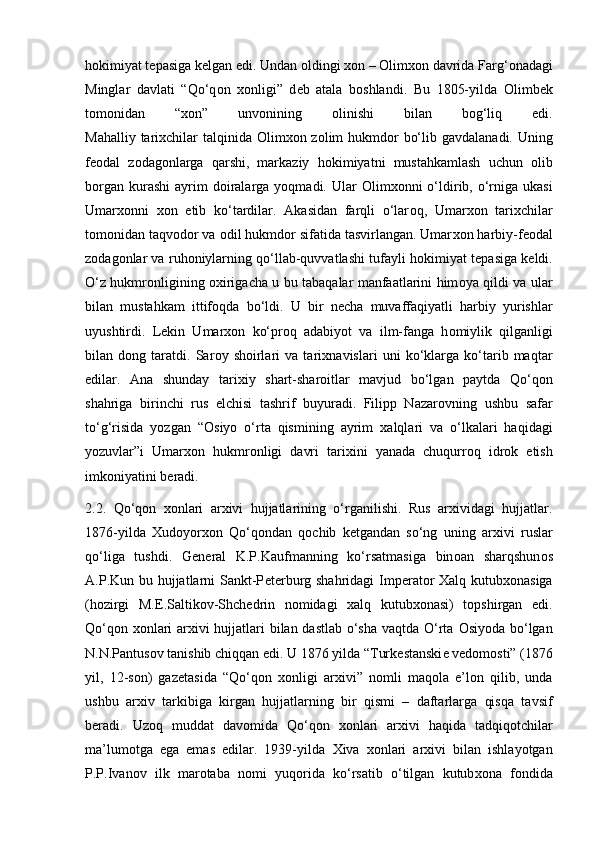 hokimiyat tepasiga kelgan edi. Undan oldingi xon – Olimxon davrida Farg‘onadagi Minglar davlati “Qo‘qon xonligi” deb atala boshlandi. Bu 1805-yilda Olimbek tomonidan “xon” unvonining olinishi bilan bog‘liq edi. Mahalliy tarixchilar talqinida Olimxon zolim hukmdor bo‘lib gavdalanadi. Uning feodal zodagonlarga qarshi, markaziy hokimiyatni mustahkamlash uchun olib borgan kurashi ayrim doiralarga yoqmadi. Ular Olimxonni o‘ldirib, o‘rniga ukasi Umarxonni xon etib ko‘tardilar. Akasidan farqli o‘laroq, Umarxon tarixchilar tomonidan taqvodor va odil hukmdor sifatida tasvirlangan. Umarxon harbiy-feodal zodagonlar va ruhoniylarning qo‘llab-quvvatlashi tufayli hokimiyat tepasiga keldi. O‘z hukmronligining oxirigacha u bu tabaqalar manfaatlarini himoya qildi va ular bilan mustahkam ittifoqda bo‘ldi. U bir necha muvaffaqiyatli harbiy yurishlar uyushtirdi. Lekin Umarxon ko‘proq adabiyot va ilm-fanga homiylik qilganligi bilan dong taratdi. Saroy shoirlari va tarixnavislari uni ko‘klarga ko‘tarib maqtar edilar. Ana shunday tarixiy shart-sharoitlar mavjud bo‘lgan paytda Qo‘qon shahriga birinchi rus elchisi tashrif buyuradi. Filipp Nazarovning ushbu safar to‘g‘risida yozgan “Osiyo o‘rta qismining ayrim xalqlari va o‘lkalari haqidagi yozuvlar”i Umarxon hukmronligi davri tarixini yanada chuqurroq idrok etish imkoniyatini beradi.

2.2. Qo‘qon xonlari arxivi hujjatlarining o‘rganilishi. Rus arxividagi hujjatlar. 1876-yilda Xudoyorxon Qo‘qondan qochib ketgandan so‘ng uning arxivi ruslar qo‘liga tushdi. General K.P.Kaufmanning ko‘rsatmasiga binoan sharqshunos A.P.Kun bu hujjatlarni Sankt-Peterburg shahridagi Imperator Xalq kutubxonasiga (hozirgi M.E.Saltikov-Shchedrin nomidagi xalq kutubxonasi) topshirgan edi. Qo‘qon xonlari arxivi hujjatlari bilan dastlab o‘sha vaqtda O‘rta Osiyoda bo‘lgan N.N.Pantusov tanishib chiqqan edi. U 1876 yilda “Turkestanskie vedomosti” (1876 yil, 12-son) gazetasida “Qo‘qon xonligi arxivi” nomli maqola e’lon qilib, unda ushbu arxiv tarkibiga kirgan hujjatlarning bir qismi – daftarlarga qisqa tavsif beradi. Uzoq muddat davomida Qo‘qon xonlari arxivi haqida tadqiqotchilar ma’lumotga ega emas edilar. 1939-yilda Xiva xonlari arxivi bilan ishlayotgan P.P.Ivanov ilk marotaba nomi yuqorida ko‘rsatib o‘tilgan kutubxona fondida